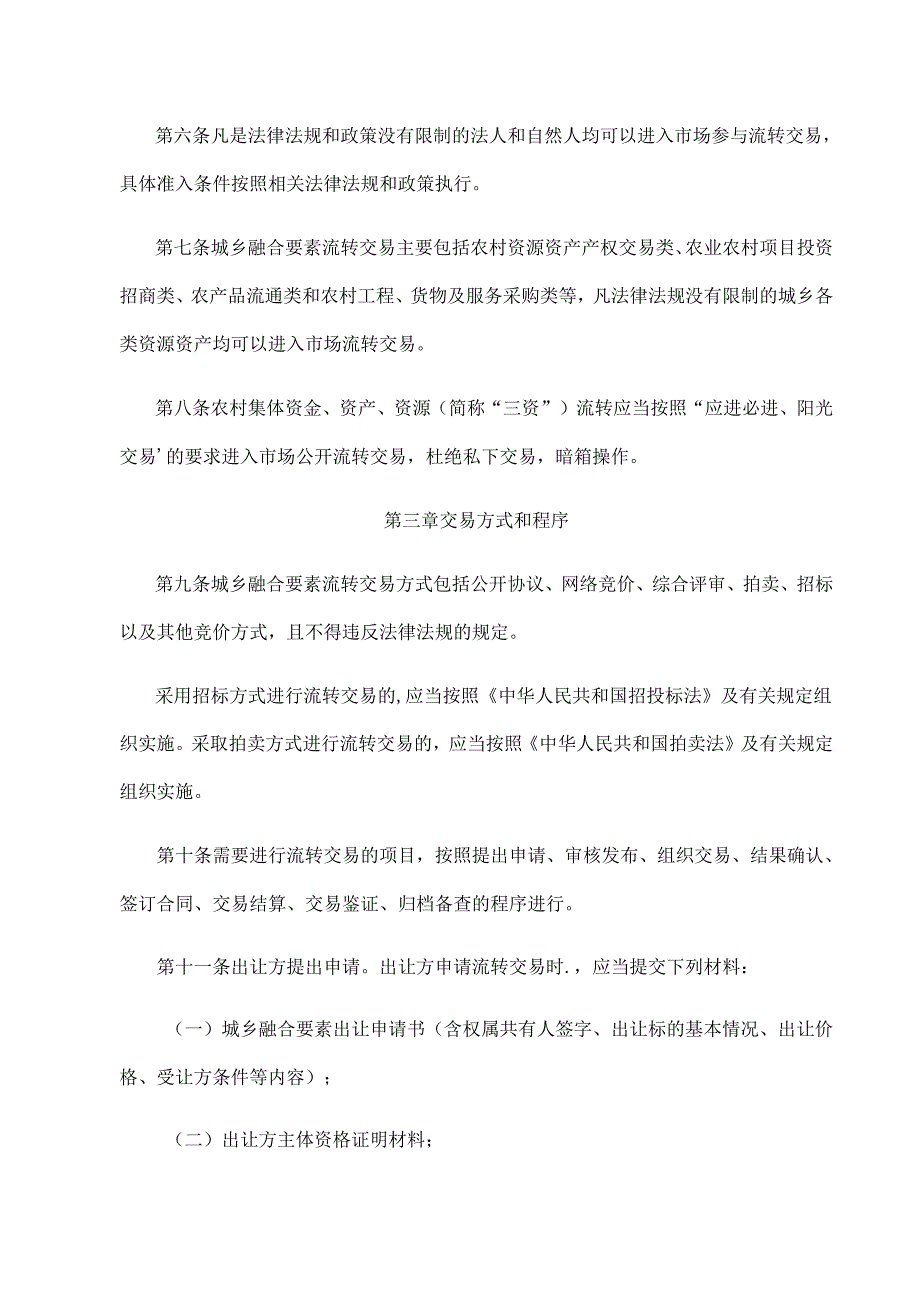 第六条凡是法律法规和政策没有限制的法人和自然人均可以进入市场参与流转交易，具体准入条件按照相关法律法规和政策执行。

第七条城乡融合要素流转交易主要包括农村资源资产产权交易类、农业农村项目投资招商类、农产品流通类和农村工程、货物及服务采购类等，凡法律法规没有限制的城乡各类资源资产均可以进入市场流转交易。

第八条农村集体资金、资产、资源（简称“三资”）流转应当按照“应进必进、阳光交易’的要求进入市场公开流转交易，杜绝私下交易，暗箱操作。

第三章交易方式和程序

第九条城乡融合要素流转交易方式包括公开协议、网络竞价、综合评审、拍卖、招标以及其他竞价方式，且不得违反法律法规的规定。

采用招标方式进行流转交易的,应当按照《中华人民共和国招投标法》及有关规定组织实施。采取拍卖方式进行流转交易的，应当按照《中华人民共和国拍卖法》及有关规定组织实施。

第十条需要进行流转交易的项目，按照提出申请、审核发布、组织交易、结果确认、签订合同、交易结算、交易鉴证、归档备查的程序进行。

第十一条出让方提出申请。出让方申请流转交易时.，应当提交下列材料：

（一）城乡融合要素出让申请书（含权属共有人签字、出让标的基本情况、出让价格、受让方条件等内容）；

（二）出让方主体资格证明材料；